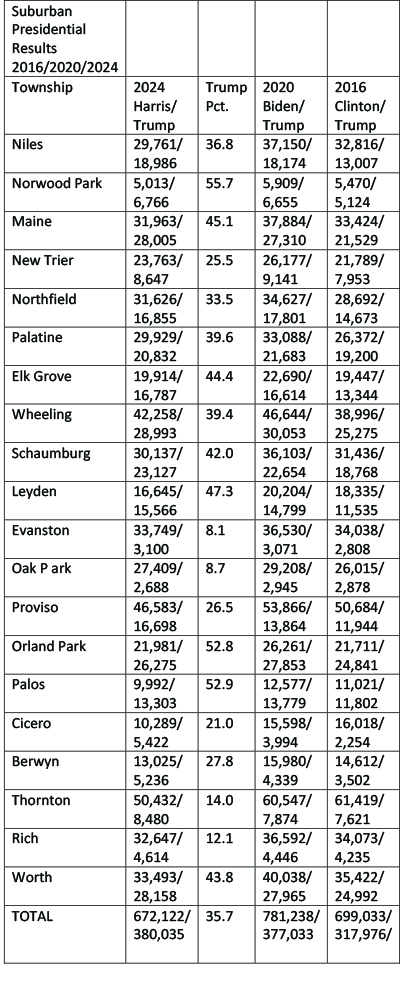 | Suburban Presidential Results 2016/2020/2024 | | | | |
|---|---|---|---|---|
| Township | 2024 Harris/ Trump | Trump Pct. | 2020 Biden/ Trump | 2016 Clinton/ Trump |
| Niles | 29,761/ 18,986 | 36.8 | 37,150/ 18,174 | 32,816/ 13,007 |
| Norwood Park | 5,013/ 6,766 | 55.7 | 5,909/ 6,655 | 5,470/ 5,124 |
| Maine | 31,963/ 28,005 | 45.1 | 37,884/ 27,310 | 33,424/ 21,529 |
| New Trier | 23,763/ 8,647 | 25.5 | 26,177/ 9,141 | 21,789/ 7,953 |
| Northfield | 31,626/ 16,855 | 33.5 | 34,627/ 17,801 | 28,692/ 14,673 |
| Palatine | 29,929/ 20,832 | 39.6 | 33,088/ 21,683 | 26,372/ 19,200 |
| Elk Grove | 19,914/ 16,787 | 44.4 | 22,690/ 16,614 | 19,447/ 13,344 |
| Wheeling | 42,258/ 28,993 | 39.4 | 46,644/ 30,053 | 38,996/ 25,275 |
| Schaumburg | 30,137/ 23,127 | 42.0 | 36,103/ 22,654 | 31,436/ 18,768 |
| Leyden | 16,645/ 15,566 | 47.3 | 20,204/ 14,799 | 18,335/ 11,535 |
| Evanston | 33,749/ 3,100 | 8.1 | 36,530/ 3,071 | 34,038/ 2,808 |
| Oak P ark | 27,409/ 2,688 | 8.7 | 29,208/ 2,945 | 26,015/ 2,878 |
| Proviso | 46,583/ 16,698 | 26.5 | 53,866/ 13,864 | 50,684/ 11,944 |
| Orland Park | 21,981/ 26,275 | 52.8 | 26,261/ 27,853 | 21,711/ 24,841 |
| Palos | 9,992/ 13,303 | 52.9 | 12,577/ 13,779 | 11,021/ 11,802 |
| Cicero | 10,289/ 5,422 | 21.0 | 15,598/ 3,994 | 16,018/ 2,254 |
| Berwyn | 13,025/ 5,236 | 27.8 | 15,980/ 4,339 | 14,612/ 3,502 |
| Thornton | 50,432/ 8,480 | 14.0 | 60,547/ 7,874 | 61,419/ 7,621 |
| Rich | 32,647/ 4,614 | 12.1 | 36,592/ 4,446 | 34,073/ 4,235 |
| Worth | 33,493/ 28,158 | 43.8 | 40,038/ 27,965 | 35,422/ 24,992 |
| TOTAL | 672,122/ 380,035 | 35.7 | 781,238/ 377,033 | 699,033/ 317,976/ |